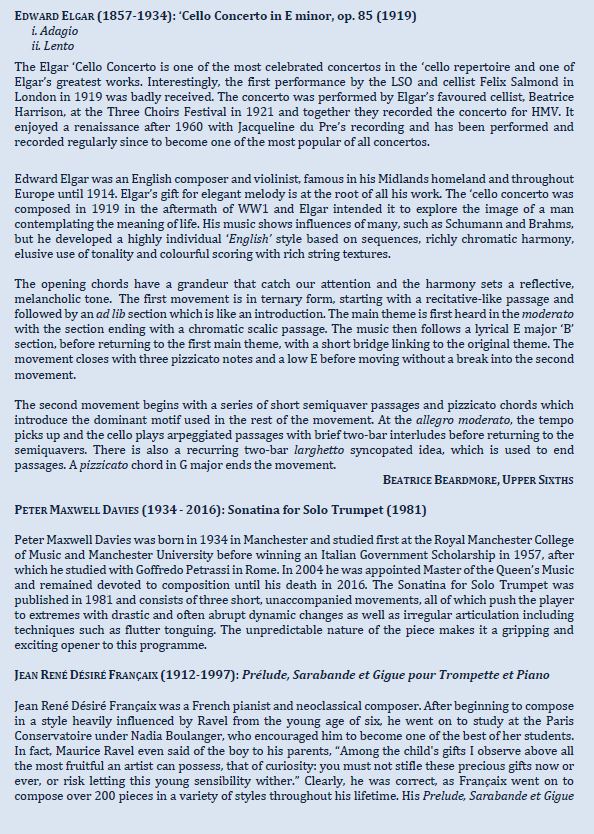 EDWARD ELGAR (1857-1934): 'Cello Concerto in E minor, op. 85 (1919)
i. Adagio
ii. Lento

The Elgar 'Cello Concerto is one of the most celebrated concertos in the 'cello repertoire and one of Elgar's greatest works. Interestingly, the first performance by the LSO and cellist Felix Salmond in London in 1919 was badly received. The concerto was performed by Elgar's favoured cellist, Beatrice Harrison, at the Three Choirs Festival in 1921 and together they recorded the concerto for HMV. It enjoyed a renaissance after 1960 with Jacqueline du Pre's recording and has been performed and recorded regularly since to become one of the most popular of all concertos.

Edward Elgar was an English composer and violinist, famous in his Midlands homeland and throughout Europe until 1914. Elgar's gift for elegant melody is at the root of all his work. The 'cello concerto was composed in 1919 in the aftermath of WW1 and Elgar intended it to explore the image of a man contemplating the meaning of life. His music shows influences of many, such as Schumann and Brahms, but he developed a highly individual 'English' style based on sequences, richly chromatic harmony, elusive use of tonality and colourful scoring with rich string textures.

The opening chords have a grandeur that catch our attention and the harmony sets a reflective, melancholic tone. The first movement is in ternary form, starting with a recitative-like passage and followed by an ad lib section which is like an introduction. The main theme is first heard in the moderato with the section ending with a chromatic scalic passage. The music then follows a lyrical E major 'B' section, before returning to the first main theme, with a short bridge linking to the original theme. The movement closes with three pizzicato notes and a low E before moving without a break into the second movement.

The second movement begins with a series of short semiquaver passages and pizzicato chords which introduce the dominant motif used in the rest of the movement. At the allegro moderato, the tempo picks up and the cello plays arpeggiated passages with brief two-bar interludes before returning to the semiquavers. There is also a recurring two-bar larghetto syncopated idea, which is used to end passages. A pizzicato chord in G major ends the movement.

BEATRICE BEARDMORE, UPPER SIXTHS

PETER MAXWELL DAVIES (1934 - 2016): Sonatina for Solo Trumpet (1981)

Peter Maxwell Davies was born in 1934 in Manchester and studied first at the Royal Manchester College of Music and Manchester University before winning an Italian Government Scholarship in 1957, after which he studied with Goffredo Petrassi in Rome. In 2004 he was appointed Master of the Queen's Music and remained devoted to composition until his death in 2016. The Sonatina for Solo Trumpet was published in 1981 and consists of three short, unaccompanied movements, all of which push the player to extremes with drastic and often abrupt dynamic changes as well as irregular articulation including techniques such as flutter tonguing. The unpredictable nature of the piece makes it a gripping and exciting opener to this programme.

JEAN RENÉ DÉSIRÉ FRANÇAIX (1912-1997): Prélude, Sarabande et Gigue pour Trompette et Piano

Jean René Désiré Françaix was a French pianist and neoclassical composer. After beginning to compose in a style heavily influenced by Ravel from the young age of six, he went on to study at the Paris Conservatoire under Nadia Boulanger, who encouraged him to become one of the best of her students. In fact, Maurice Ravel even said of the boy to his parents, "Among the child's gifts I observe above all the most fruitful an artist can possess, that of curiosity: you must not stifle these precious gifts now or ever, or risk letting this young sensibility wither." Clearly, he was correct, as Françaix went on to compose over 200 pieces in a variety of styles throughout his lifetime. His Prelude, Sarabande et Gigue